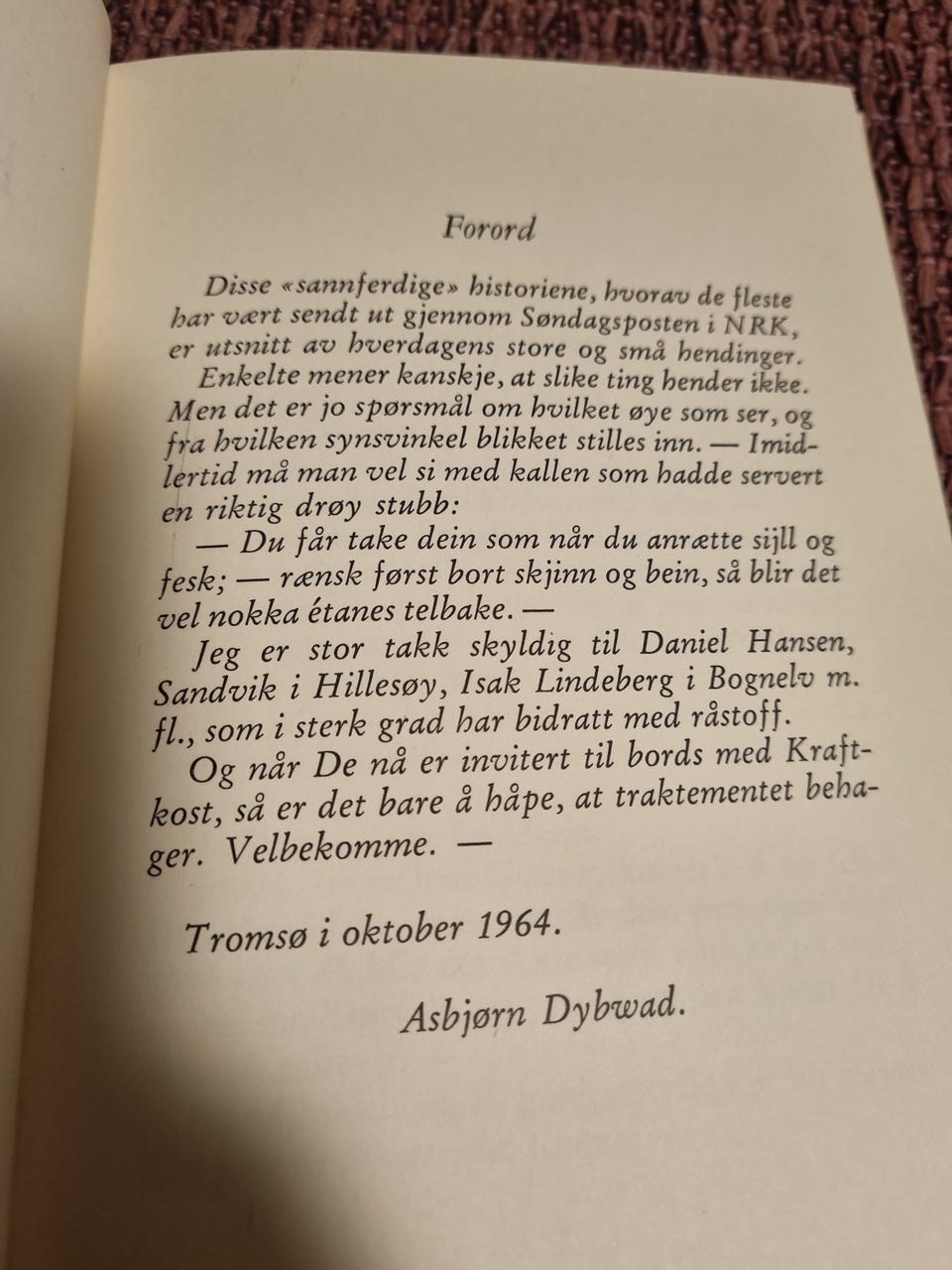 Forord

Disse «sannferdige» historiene, hvorav de fleste har vært sendt ut gjennom Søndagsposten i NRK, er utsnitt av hverdagens store og små hendinger.

Enkelte mener kanskje, at slike ting hender ikke. Men det er jo spørsmål om hvilket øye som ser, og fra hvilken synsvinkel blikket stilles inn. — Imidlertid må man vel si med kallen som hadde servert en riktig drøy stubb:

— Du får take dein som når du anrætte sijll og fesk; — rænsk først bort skjinn og bein, så blir det vel nokka étanes telbake. —

Jeg er stor takk skyldig til Daniel Hansen, Sandvik i Hillesøy, Isak Lindeberg i Bognelv m. fl., som i sterk grad har bidratt med råstoff.

Og når De nå er invitert til bords med Kraftkost, så er det bare å håpe, at traktementet behager. Velbekomme. —

Tromsø i oktober 1964.

Asbjørn Dybwad.